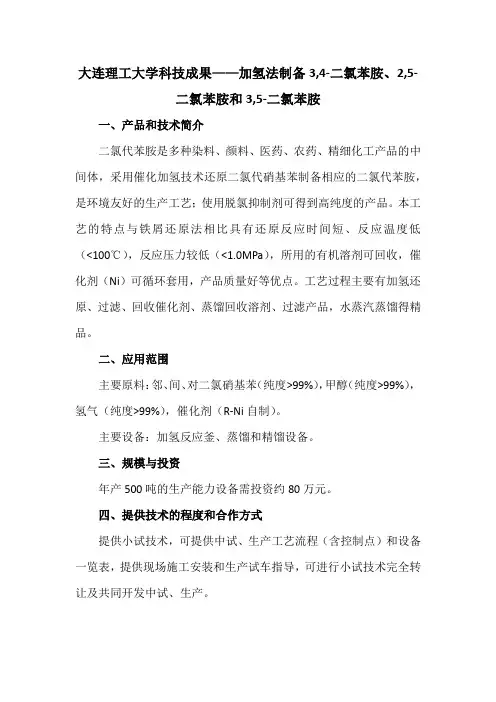 大连理工大学科技成果——加氢法制备 3,4-二氯苯胺、2,5-二氯苯胺和 3,5-二氯苯胺

一、产品和技术简介

二氯代苯胺是多种染料、颜料、医药、农药、精细化工产品的中间体，采用催化加氢技术还原二氯代硝基苯制备相应的二氯代苯胺，是环境友好的生产工艺；使用脱氯抑制剂可得到高纯度的产品。本工艺的特点与铁屑还原法相比具有还原反应时间短、反应温度低（<100℃），反应压力较低（<1.0MPa），所用的有机溶剂可回收，催化剂（Ni）可循环套用，产品质量好等优点。工艺过程主要有加氢还原、过滤、回收催化剂、蒸馏回收溶剂、过滤产品，水蒸汽蒸馏得精品。

二、应用范围

主要原料：邻、间、对二氯硝基苯（纯度>99%），甲醇（纯度>99%），氢气（纯度>99%），催化剂（R-Ni 自制）。

主要设备：加氢反应釜、蒸馏和精馏设备。

三、规模与投资

年产 500 吨的生产能力设备需投资约 80 万元。

四、提供技术的程度和合作方式

提供小试技术，可提供中试、生产工艺流程（含控制点）和设备一览表，提供现场施工安装和生产试车指导，可进行小试技术完全转让及共同开发中试、生产。